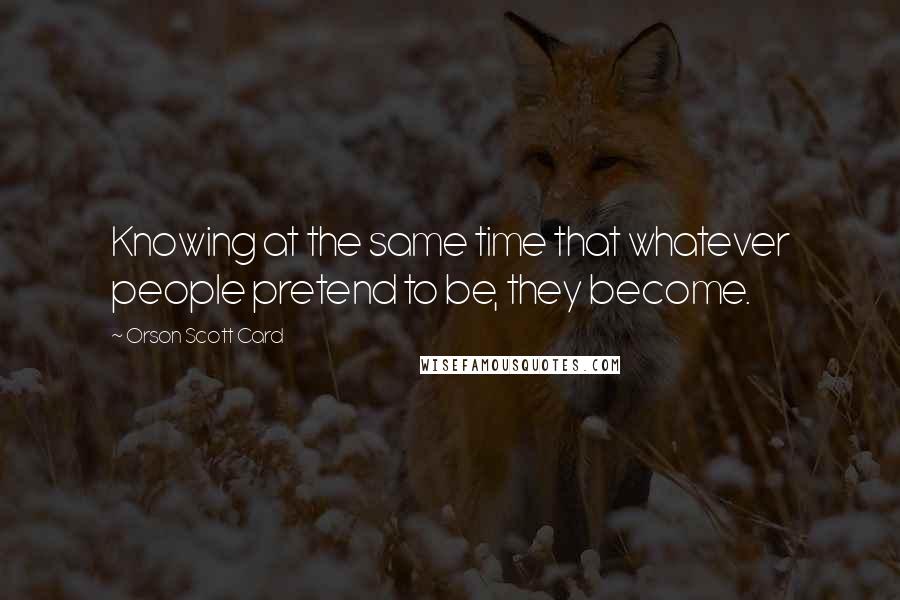 Knowing at the same time that whatever people pretend to be, they become.

~ Orson Scott Card

WISEFAMOUSQUOTES.COM